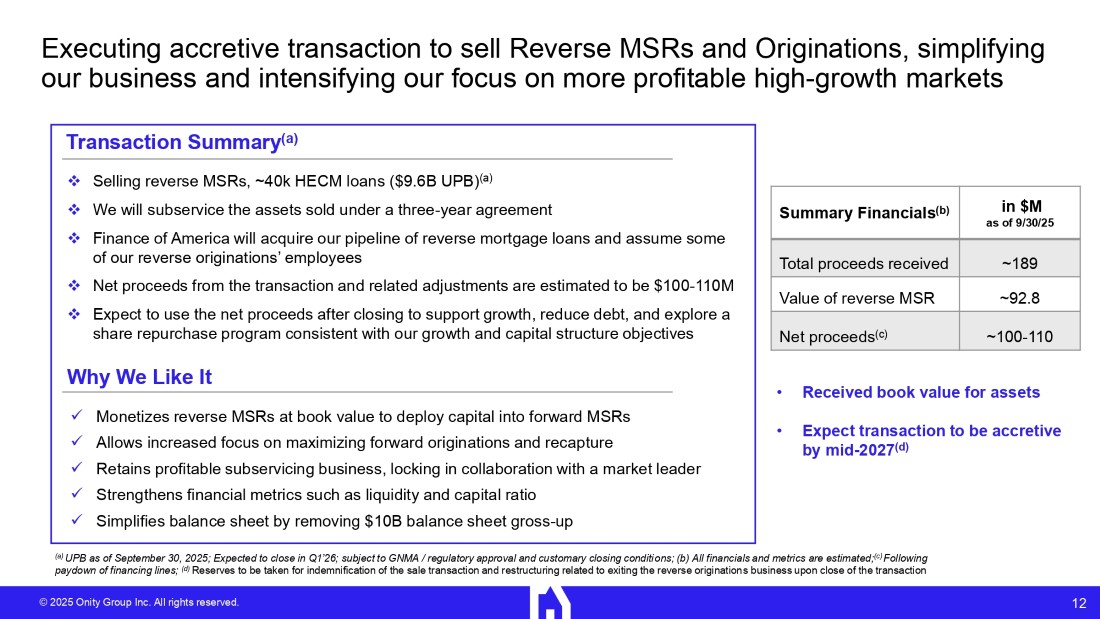 Executing accretive transaction to sell Reverse MSRs and Originations, simplifying our business and intensifying our focus on more profitable high-growth markets

Transaction Summary$^{(a)}$

❖ Selling reverse MSRs, ~40k HECM loans ($9.6B UPB)$^{(a)}$
❖ We will subservice the assets sold under a three-year agreement
❖ Finance of America will acquire our pipeline of reverse mortgage loans and assume some of our reverse originations' employees
❖ Net proceeds from the transaction and related adjustments are estimated to be $100-110M
❖ Expect to use the net proceeds after closing to support growth, reduce debt, and explore a share repurchase program consistent with our growth and capital structure objectives

Why We Like It

✓ Monetizes reverse MSRs at book value to deploy capital into forward MSRs
✓ Allows increased focus on maximizing forward originations and recapture
✓ Retains profitable subservicing business, locking in collaboration with a market leader
✓ Strengthens financial metrics such as liquidity and capital ratio
✓ Simplifies balance sheet by removing $10B balance sheet gross-up

| Summary Financials$^{(b)}$ | in $M as of 9/30/25 |
|---|---|
| Total proceeds received | ~189 |
| Value of reverse MSR | ~92.8 |
| Net proceeds$^{(c)}$ | ~100-110 |

• Received book value for assets

• Expect transaction to be accretive by mid-2027$^{(d)}$

$^{(a)}$ UPB as of September 30, 2025; Expected to close in Q1'26; subject to GNMA / regulatory approval and customary closing conditions; (b) All financials and metrics are estimated;$^{(c)}$ Following paydown of financing lines; $^{(d)}$ Reserves to be taken for indemnification of the sale transaction and restructuring related to exiting the reverse originations business upon close of the transaction

© 2025 Onity Group Inc. All rights reserved.

12